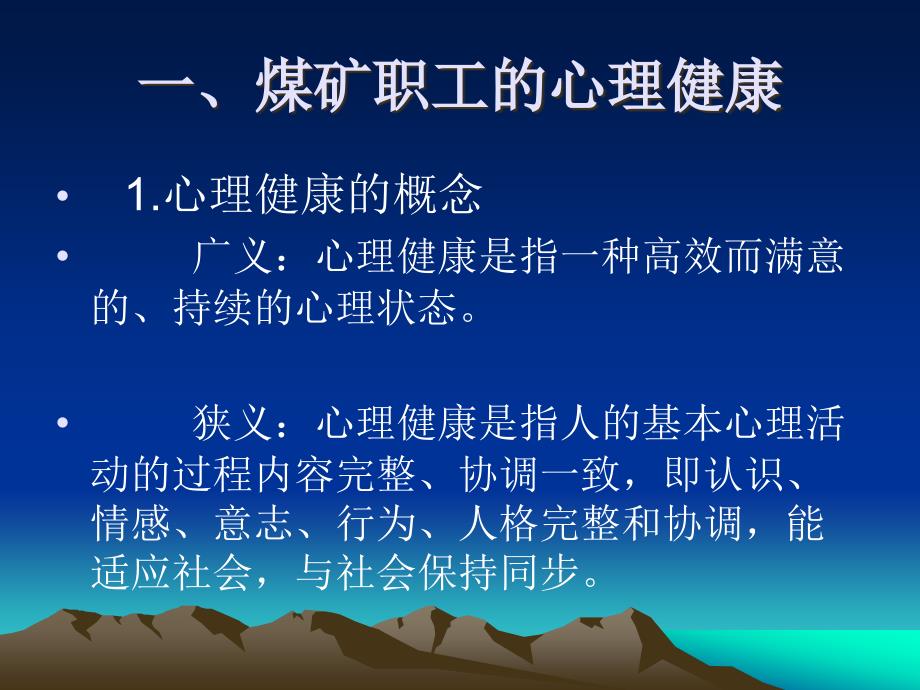 一、煤矿职工的心理健康

• 1.心理健康的概念

• 广义：心理健康是指一种高效而满意的、持续的心理状态。

• 狭义：心理健康是指人的基本心理活动的过程内容完整、协调一致，即认识、情感、意志、行为、人格完整和协调，能适应社会，与社会保持同步。